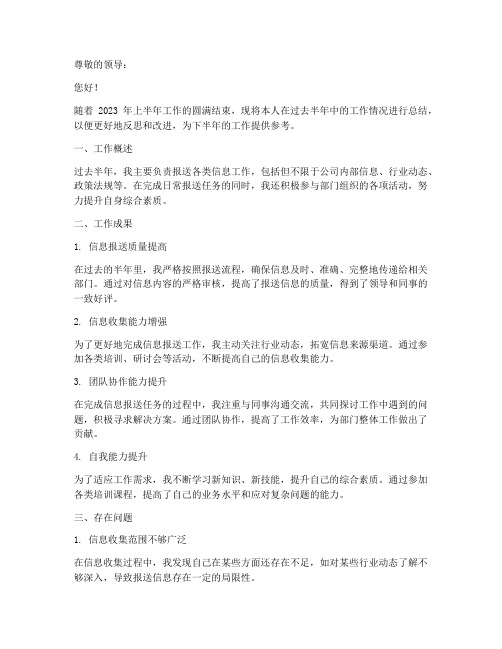 尊敬的领导：

您好！

随着 2023 年上半年工作的圆满结束，现将本人在过去半年中的工作情况进行总结，以便更好地反思和改进，为下半年的工作提供参考。

一、工作概述

过去半年，我主要负责报送各类信息工作，包括但不限于公司内部信息、行业动态、政策法规等。在完成日常报送任务的同时，我还积极参与部门组织的各项活动，努力提升自身综合素质。

二、工作成果

1. 信息报送质量提高

在过去的半年里，我严格按照报送流程，确保信息及时、准确、完整地传递给相关部门。通过对信息内容的严格审核，提高了报送信息的质量，得到了领导和同事的一致好评。

2. 信息收集能力增强

为了更好地完成信息报送工作，我主动关注行业动态，拓宽信息来源渠道。通过参加各类培训、研讨会等活动，不断提高自己的信息收集能力。

3. 团队协作能力提升

在完成信息报送任务的过程中，我注重与同事沟通交流，共同探讨工作中遇到的问题，积极寻求解决方案。通过团队协作，提高了工作效率，为部门整体工作做出了贡献。

4. 自我能力提升

为了适应工作需求，我不断学习新知识、新技能，提升自己的综合素质。通过参加各类培训课程，提高了自己的业务水平和应对复杂问题的能力。

三、存在问题

1. 信息收集范围不够广泛

在信息收集过程中，我发现自己在某些方面还存在不足，如对某些行业动态了解不够深入，导致报送信息存在一定的局限性。